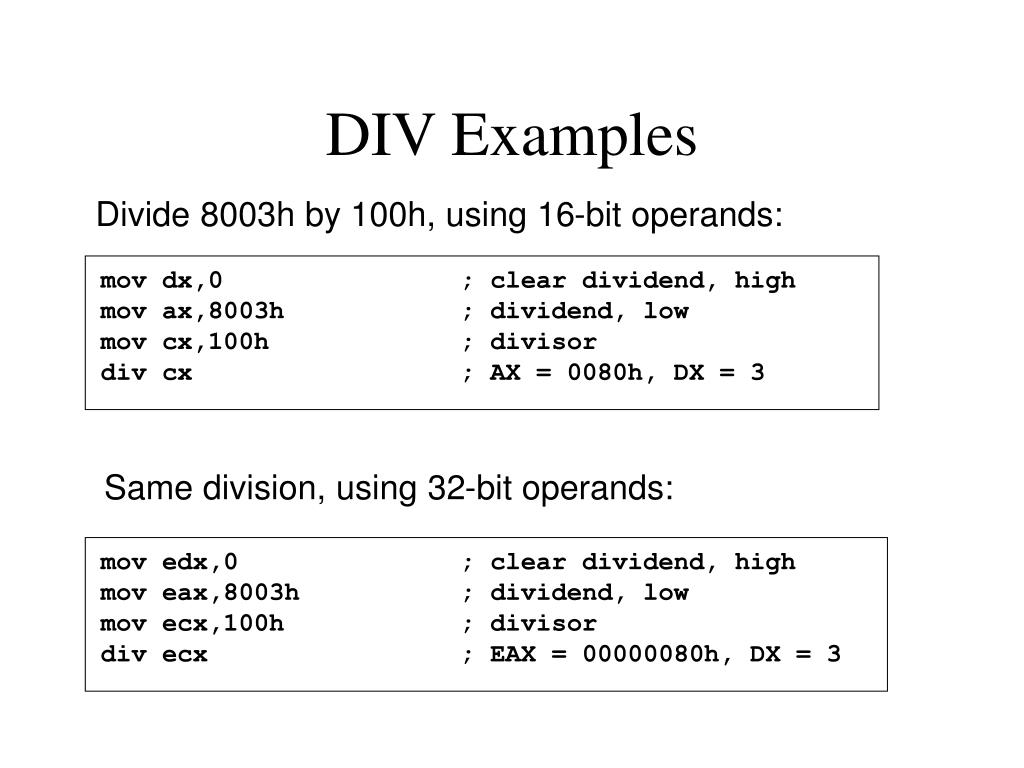 DIV Examples

Divide 8003h by 100h, using 16-bit operands:

mov dx,0 ; clear dividend, high
mov ax,8003h ; dividend, low
mov cx,100h ; divisor
div cx ; AX = 0080h, DX = 3

Same division, using 32-bit operands:

mov edx,0 ; clear dividend, high
mov eax,8003h ; dividend, low
mov ecx,100h ; divisor
div ecx ; EAX = 00000080h, DX = 3